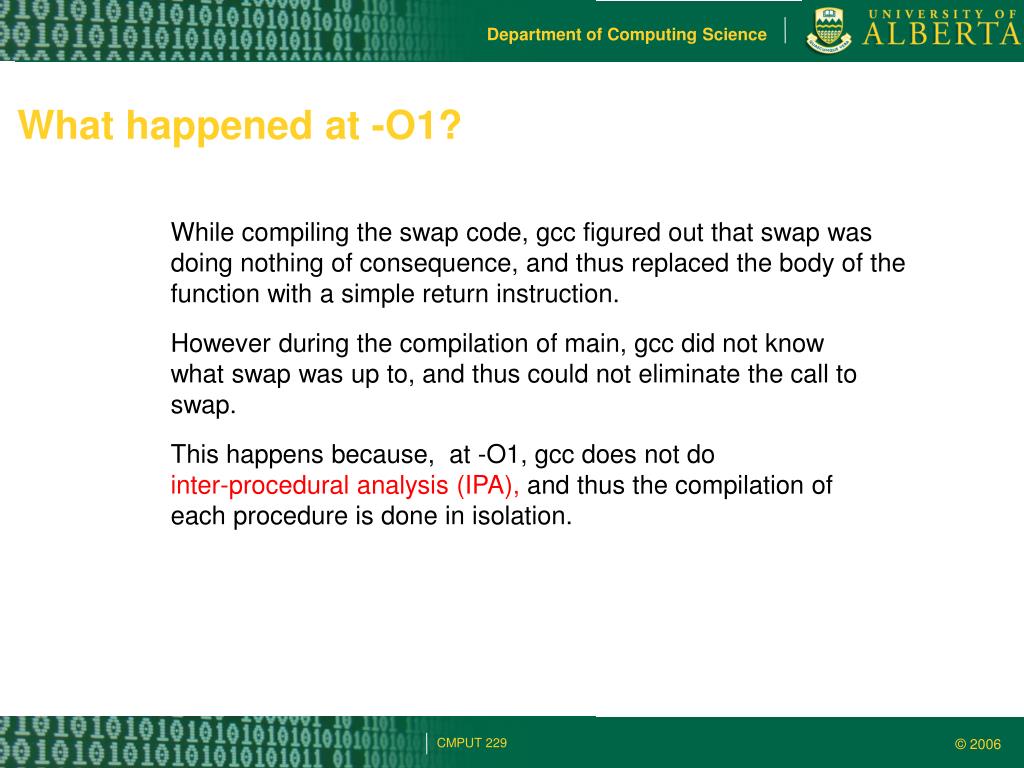 Department of Computing Science

UNIVERSITY OF ALBERTA

What happened at -O1?

While compiling the swap code, gcc figured out that swap was doing nothing of consequence, and thus replaced the body of the function with a simple return instruction.

However during the compilation of main, gcc did not know what swap was up to, and thus could not eliminate the call to swap.

This happens because, at -O1, gcc does not do inter-procedural analysis (IPA), and thus the compilation of each procedure is done in isolation.

CMPUT 229

© 2006